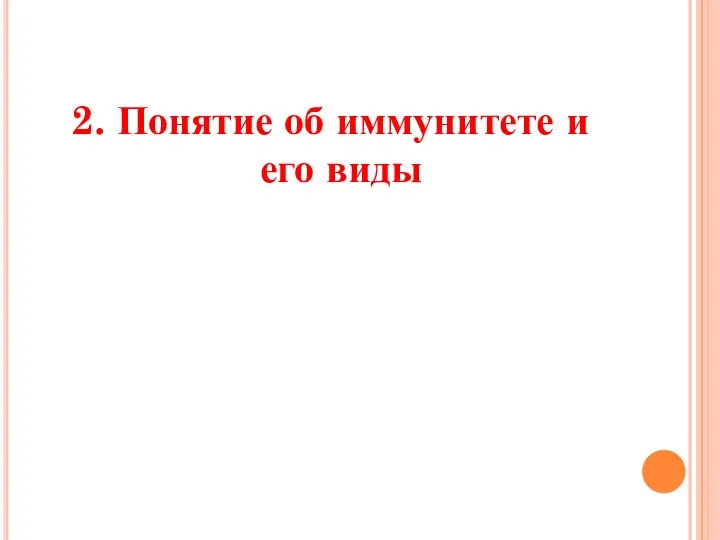 2. Понятие об иммунитете и его виды